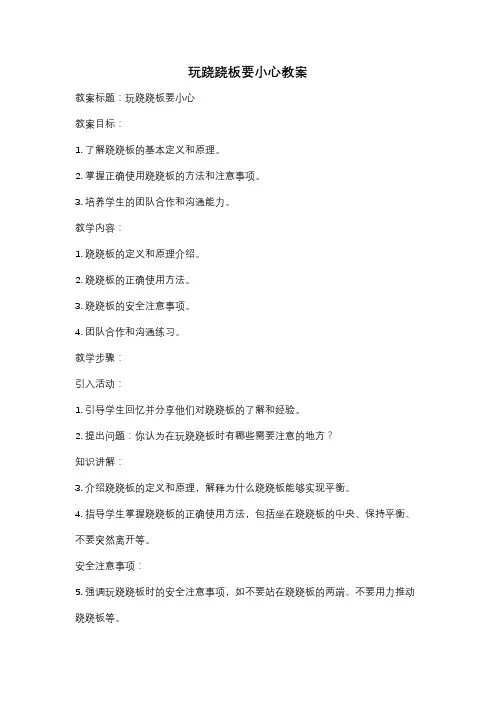 玩跷跷板要小心教案

教案标题：玩跷跷板要小心

教案目标：

1. 了解跷跷板的基本定义和原理。

2. 掌握正确使用跷跷板的方法和注意事项。

3. 培养学生的团队合作和沟通能力。

教学内容：

1. 跷跷板的定义和原理介绍。

2. 跷跷板的正确使用方法。

3. 跷跷板的安全注意事项。

4. 团队合作和沟通练习。

教学步骤：

引入活动：

1. 引导学生回忆并分享他们对跷跷板的了解和经验。

2. 提出问题：你认为在玩跷跷板时有哪些需要注意的地方？

知识讲解：

3. 介绍跷跷板的定义和原理，解释为什么跷跷板能够实现平衡。

4. 指导学生掌握跷跷板的正确使用方法，包括坐在跷跷板的中央、保持平衡、不要突然离开等。

安全注意事项：

5. 强调玩跷跷板时的安全注意事项，如不要站在跷跷板的两端、不要用力推动跷跷板等。